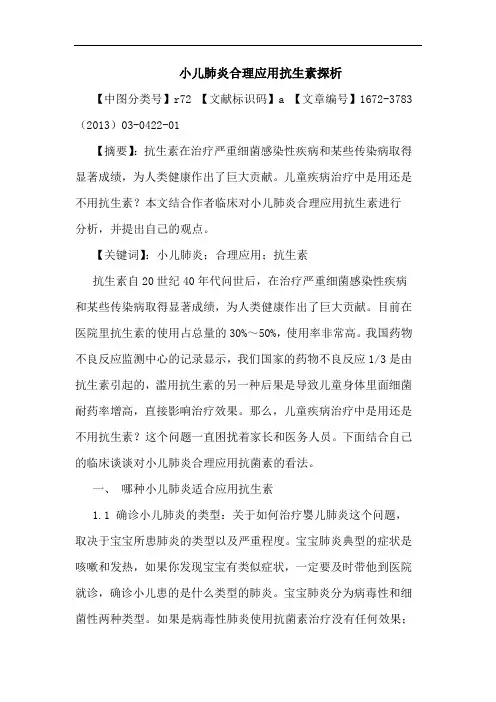 小儿肺炎合理应用抗生素探析

【中图分类号】r72 【文献标识码】a 【文章编号】1672-3783（2013）03-0422-01

【摘要】：抗生素在治疗严重细菌感染性疾病和某些传染病取得显著成绩，为人类健康作出了巨大贡献。儿童疾病治疗中是用还是不用抗生素？本文结合作者临床对小儿肺炎合理应用抗生素进行分析，并提出自己的观点。

【关键词】：小儿肺炎；合理应用；抗生素

抗生素自20世纪40年代问世后，在治疗严重细菌感染性疾病和某些传染病取得显著成绩，为人类健康作出了巨大贡献。目前在医院里抗生素的使用占总量的30%～50%，使用率非常高。我国药物不良反应监测中心的记录显示，我们国家的药物不良反应1/3是由抗生素引起的，滥用抗生素的另一种后果是导致儿童身体里面细菌耐药率增高，直接影响治疗效果。那么，儿童疾病治疗中是用还是不用抗生素？这个问题一直困扰着家长和医务人员。下面结合自己的临床谈谈对小儿肺炎合理应用抗菌素的看法。

一、 哪种小儿肺炎适合应用抗生素

1.1 确诊小儿肺炎的类型：关于如何治疗婴儿肺炎这个问题，取决于宝宝所患肺炎的类型以及严重程度。宝宝肺炎典型的症状是咳嗽和发热，如果你发现宝宝有类似症状，一定要及时带他到医院就诊，确诊小儿患的是什么类型的肺炎。宝宝肺炎分为病毒性和细菌性两种类型。如果是病毒性肺炎使用抗菌素治疗没有任何效果；